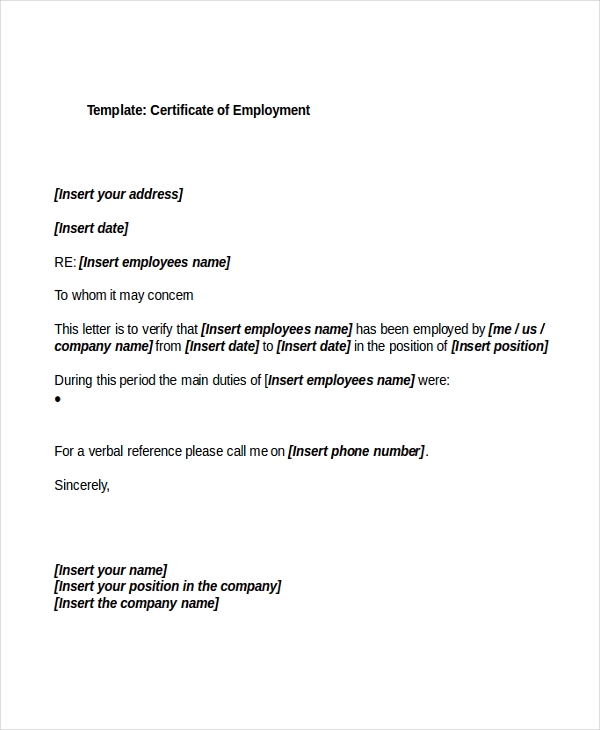 Template: Certificate of Employment

[Insert your address]

[Insert date]

RE: [Insert employees name]

To whom it may concern

This letter is to verify that [Insert employees name] has been employed by [me / us / company name] from [Insert date] to [Insert date] in the position of [Insert position]

During this period the main duties of [Insert employees name] were:
•

For a verbal reference please call me on [Insert phone number].

Sincerely,

[Insert your name]
[Insert your position in the company]
[Insert the company name]